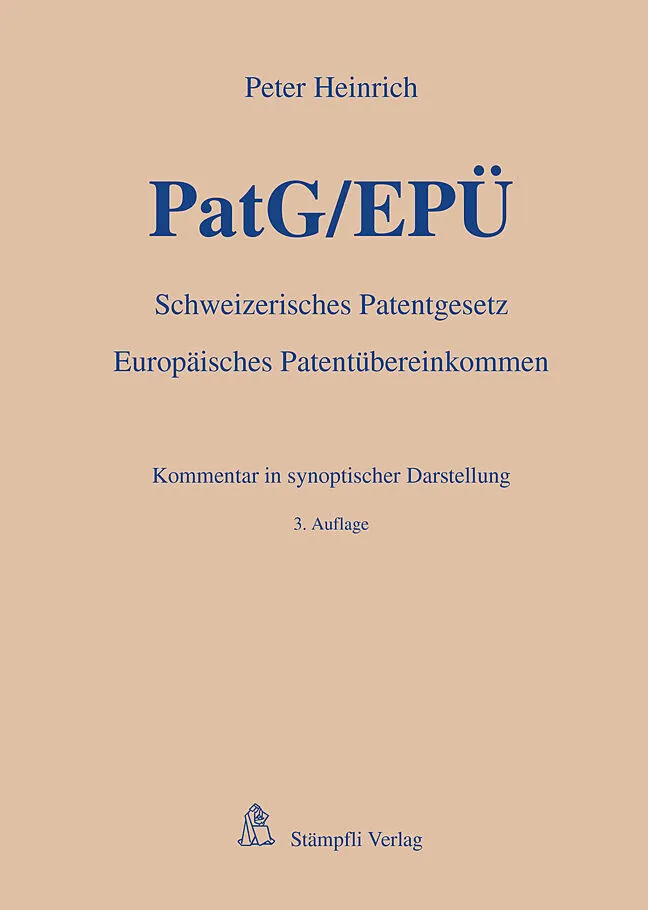 Peter Heinrich

PatG/EPÜ

Schweizerisches Patentgesetz

Europäisches Patentübereinkommen

Kommentar in synoptischer Darstellung

3. Auflage

Stämpfli Verlag